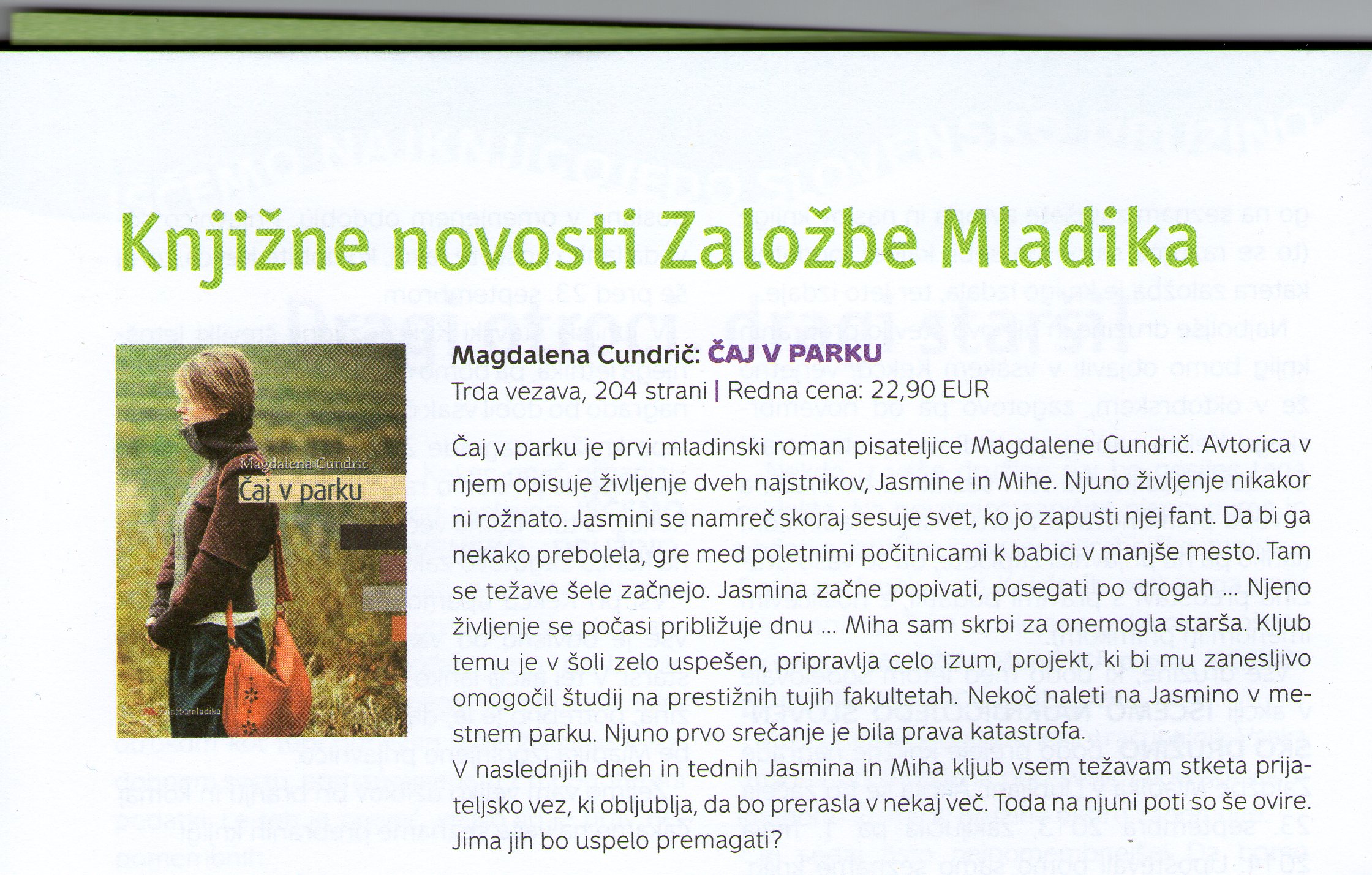 Knjižne novosti Založbe Mladika

Magdalena Cundrič
Čaj v parku
založbamladika

Magdalena Cundrič: ČAJ V PARKU
Trda vezava, 204 strani | Redna cena: 22,90 EUR

Čaj v parku je prvi mladinski roman pisateljice Magdalene Cundrič. Avtorica v njem opisuje življenje dveh najstnikov, Jasmine in Mihe. Njuno življenje nikakor ni rožnato. Jasmini se namreč skoraj sesuje svet, ko jo zapusti njej fant. Da bi ga nekako prebolela, gre med poletnimi počitnicami k babici v manjše mesto. Tam se težave šele začnejo. Jasmina začne popivati, posegati po drogah ... Njeno življenje se počasi približuje dnu ... Miha sam skrbi za onemogla starša. Kljub temu je v šoli zelo uspešen, pripravlja celo izum, projekt, ki bi mu zanesljivo omogočil študij na prestižnih tujih fakultetah. Nekoč naleti na Jasmino v mestnem parku. Njuno prvo srečanje je bila prava katastrofa.
V naslednjih dneh in tednih Jasmina in Miha kljub vsem težavam stketa prijateljsko vez, ki obljublja, da bo prerasla v nekaj več. Toda na njuni poti so še ovire. Jima jih bo uspelo premagati?